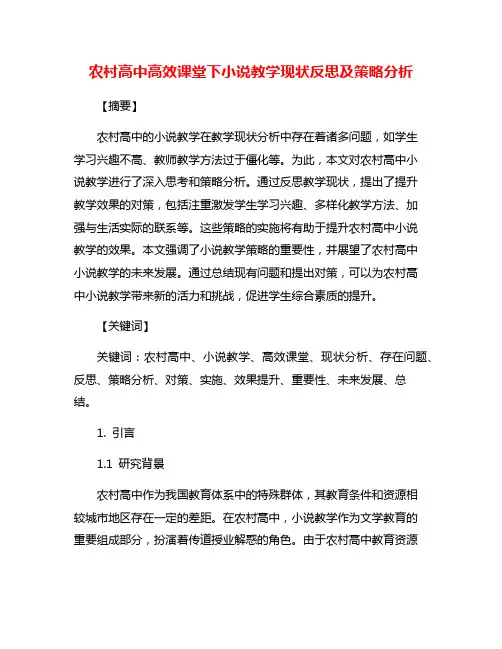 农村高中高效课堂下小说教学现状反思及策略分析

【摘要】

农村高中的小说教学在教学现状分析中存在着诸多问题，如学生学习兴趣不高、教师教学方法过于僵化等。为此，本文对农村高中小说教学进行了深入思考和策略分析。通过反思教学现状，提出了提升教学效果的对策，包括注重激发学生学习兴趣、多样化教学方法、加强与生活实际的联系等。这些策略的实施将有助于提升农村高中小说教学的效果。本文强调了小说教学策略的重要性，并展望了农村高中小说教学的未来发展。通过总结现有问题和提出对策，可以为农村高中小说教学带来新的活力和挑战，促进学生综合素质的提升。

【关键词】

关键词：农村高中、小说教学、高效课堂、现状分析、存在问题、反思、策略分析、对策、实施、效果提升、重要性、未来发展、总结。

1. 引言

1.1 研究背景

农村高中作为我国教育体系中的特殊群体，其教育条件和资源相较城市地区存在一定的差距。在农村高中，小说教学作为文学教育的重要组成部分，扮演着传道授业解惑的角色。由于农村高中教育资源